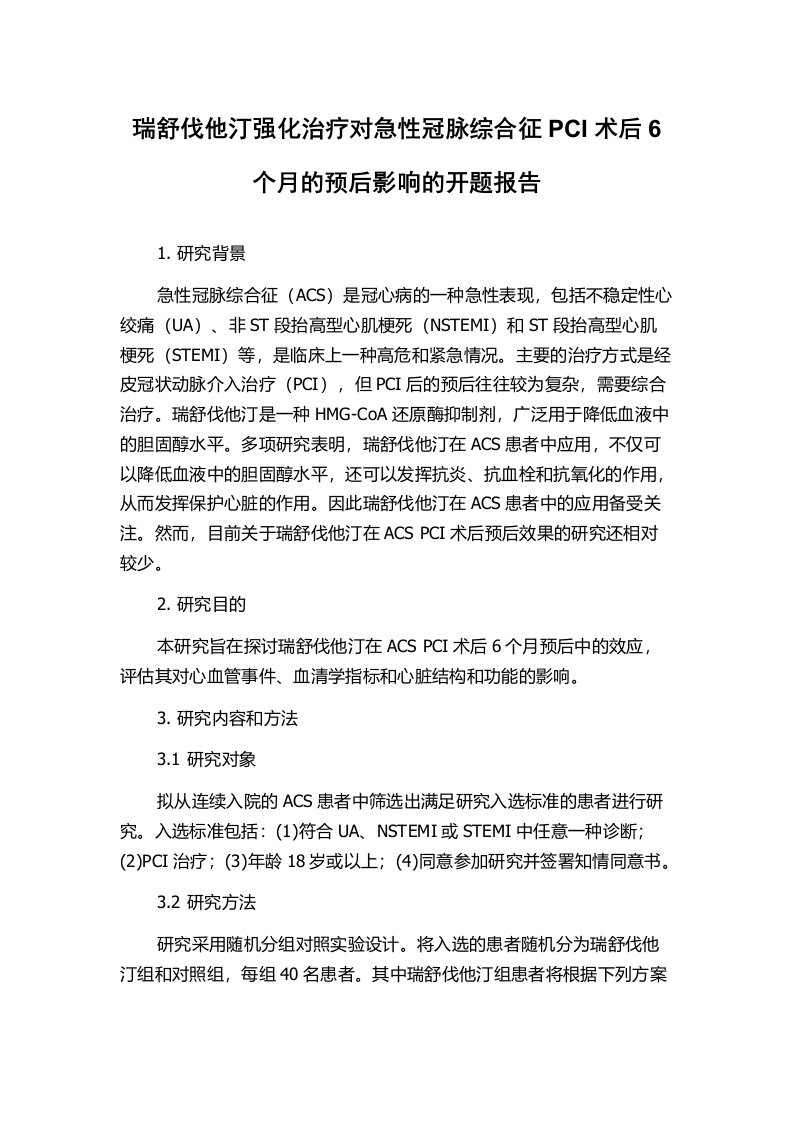 瑞舒伐他汀强化治疗对急性冠脉综合征 PCI 术后 6 个月的预后影响的开题报告

1. 研究背景

急性冠脉综合征（ACS）是冠心病的一种急性表现，包括不稳定性心绞痛（UA）、非 ST 段抬高型心肌梗死（NSTEMI）和 ST 段抬高型心肌梗死（STEMI）等，是临床上一种高危和紧急情况。主要的治疗方式是经皮冠状动脉介入治疗（PCI），但 PCI 后的预后往往较为复杂，需要综合治疗。瑞舒伐他汀是一种 HMG-CoA 还原酶抑制剂，广泛用于降低血液中的胆固醇水平。多项研究表明，瑞舒伐他汀在 ACS 患者中应用，不仅可以降低血液中的胆固醇水平，还可以发挥抗炎、抗血栓和抗氧化的作用，从而发挥保护心脏的作用。因此瑞舒伐他汀在 ACS 患者中的应用备受关注。然而，目前关于瑞舒伐他汀在 ACS PCI 术后预后效果的研究还相对较少。

2. 研究目的

本研究旨在探讨瑞舒伐他汀在 ACS PCI 术后 6 个月预后中的效应，评估其对心血管事件、血清学指标和心脏结构和功能的影响。

3. 研究内容和方法

3.1 研究对象

拟从连续入院的 ACS 患者中筛选出满足研究入选标准的患者进行研究。入选标准包括：(1)符合 UA、NSTEMI 或 STEMI 中任意一种诊断；(2)PCI 治疗；(3)年龄 18 岁或以上；(4)同意参加研究并签署知情同意书。

3.2 研究方法

研究采用随机分组对照实验设计。将入选的患者随机分为瑞舒伐他汀组和对照组，每组 40 名患者。其中瑞舒伐他汀组患者将根据下列方案